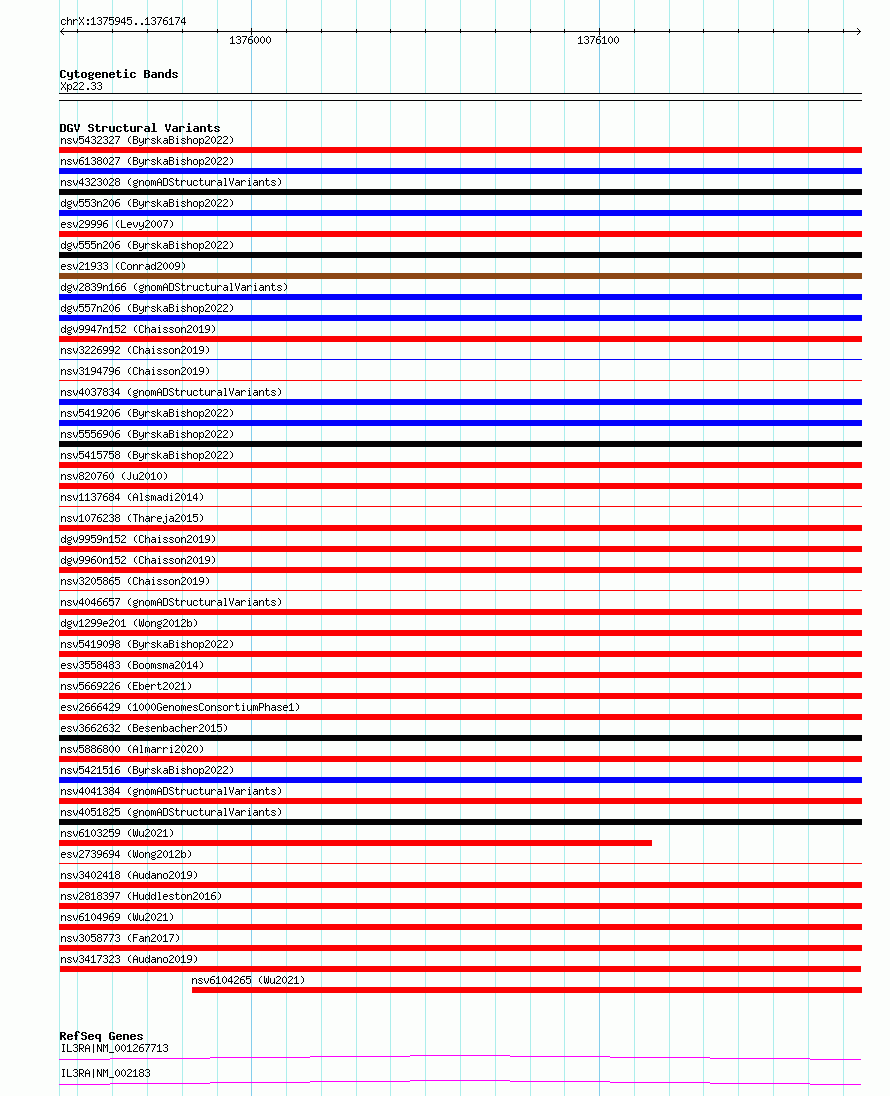 chrX:1375945..1376174

1376000

1376100

Cytogenetic Bands
Xp22.33

DGV Structural Variants
nsv5432327 (ByrskaBishop2022)
nsv6138027 (ByrskaBishop2022)
nsv4323028 (gnomADStructuralVariants)
dgv553n206 (ByrskaBishop2022)
esv29996 (Levy2007)
dgv555n206 (ByrskaBishop2022)
esv21933 (Conrad2009)
dgv2839n166 (gnomADStructuralVariants)
dgv557n206 (ByrskaBishop2022)
dgv9947n152 (Chaisson2019)
nsv3226992 (Chaisson2019)
nsv3194796 (Chaisson2019)
nsv4037834 (gnomADStructuralVariants)
nsv5419206 (ByrskaBishop2022)
nsv5556906 (ByrskaBishop2022)
nsv5415758 (ByrskaBishop2022)
nsv820760 (Ju2010)
nsv1137684 (Alsmadi2014)
nsv1076238 (Thareja2015)
dgv9959n152 (Chaisson2019)
dgv9960n152 (Chaisson2019)
nsv3205865 (Chaisson2019)
nsv4046657 (gnomADStructuralVariants)
dgv1299e201 (Wong2012b)
nsv5419098 (ByrskaBishop2022)
esv3558483 (Boomsma2014)
nsv5669226 (Ebert2021)
esv2666429 (1000GenomesConsortiumPhase1)
esv3662632 (Besenbacher2015)
nsv5886800 (Almarri2020)
nsv5421516 (ByrskaBishop2022)
nsv4041384 (gnomADStructuralVariants)
nsv4051825 (gnomADStructuralVariants)
nsv6103259 (Wu2021)
esv2739694 (Wong2012b)
nsv3402418 (Audano2019)
nsv2818397 (Huddleston2016)
nsv6104969 (Wu2021)
nsv3058773 (Fan2017)
nsv3417323 (Audano2019)
nsv6104265 (Wu2021)

RefSeq Genes
IL3RA|NM_001267713
IL3RA|NM_002183